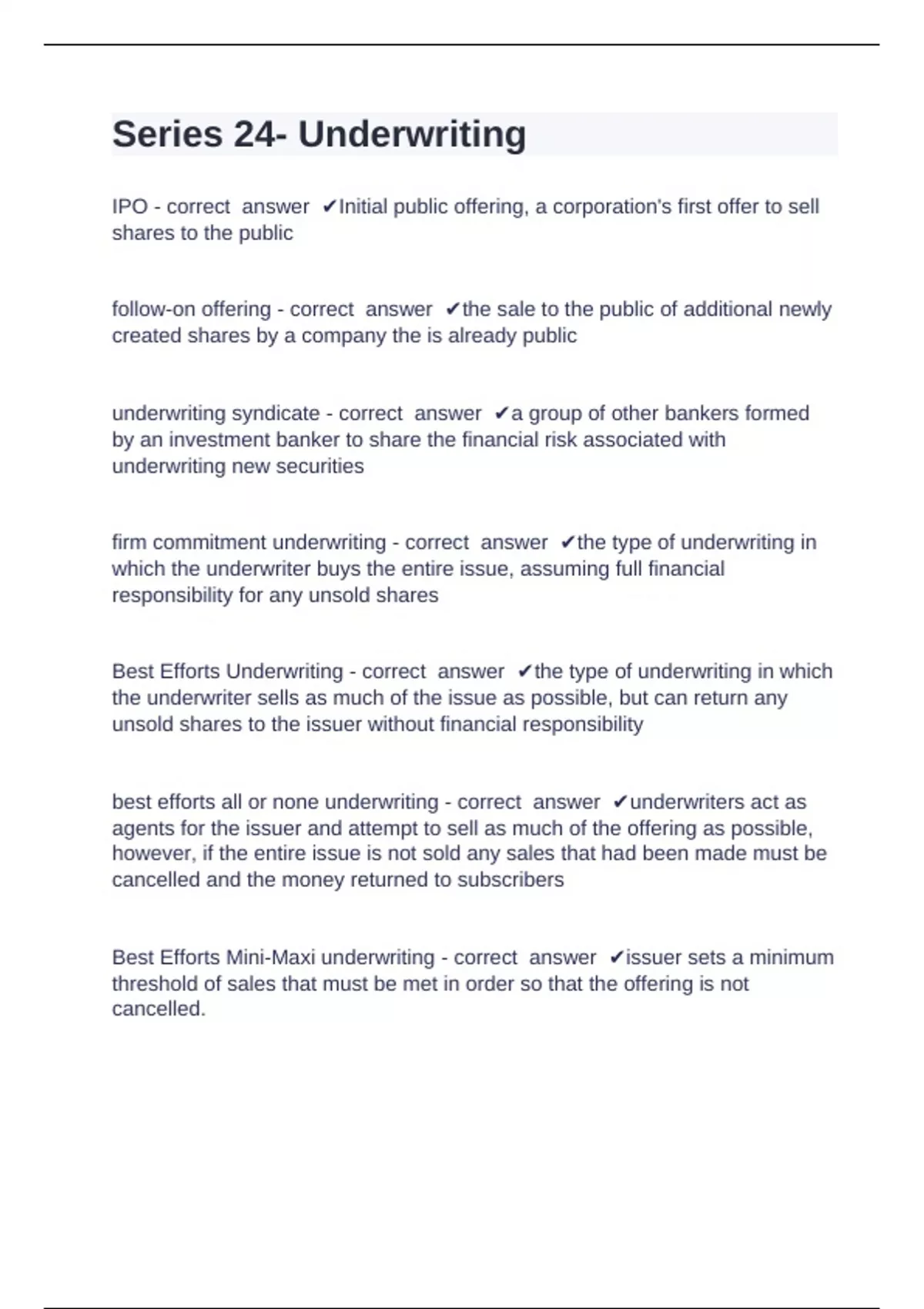 Series 24- Underwriting

IPO - correct answer ✔Initial public offering, a corporation's first offer to sell shares to the public

follow-on offering - correct answer ✔the sale to the public of additional newly created shares by a company the is already public

underwriting syndicate - correct answer ✔a group of other bankers formed by an investment banker to share the financial risk associated with underwriting new securities

firm commitment underwriting - correct answer ✔the type of underwriting in which the underwriter buys the entire issue, assuming full financial responsibility for any unsold shares

Best Efforts Underwriting - correct answer ✔the type of underwriting in which the underwriter sells as much of the issue as possible, but can return any unsold shares to the issuer without financial responsibility

best efforts all or none underwriting - correct answer ✔underwriters act as agents for the issuer and attempt to sell as much of the offering as possible, however, if the entire issue is not sold any sales that had been made must be cancelled and the money returned to subscribers

Best Efforts Mini-Maxi underwriting - correct answer ✔issuer sets a minimum threshold of sales that must be met in order so that the offering is not cancelled.